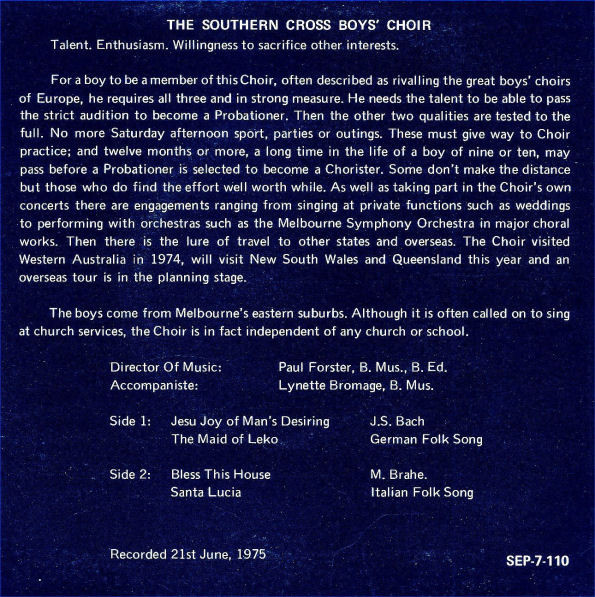 THE SOUTHERN CROSS BOYS' CHOIR

Talent. Enthusiasm. Willingness to sacrifice other interests.

For a boy to be a member of this Choir, often described as rivalling the great boys' choirs of Europe, he requires all three and in strong measure. He needs the talent to be able to pass the strict audition to become a Probationer. Then the other two qualities are tested to the full. No more Saturday afternoon sport, parties or outings. These must give way to Choir practice; and twelve months or more, a long time in the life of a boy of nine or ten, may pass before a Probationer is selected to become a Chorister. Some don't make the distance but those who do find the effort well worth while. As well as taking part in the Choir's own concerts there are engagements ranging from singing at private functions such as weddings to performing with orchestras such as the Melbourne Symphony Orchestra in major choral works. Then there is the lure of travel to other states and overseas. The Choir visited Western Australia in 1974, will visit New South Wales and Queensland this year and an overseas tour is in the planning stage.

The boys come from Melbourne's eastern suburbs. Although it is often called on to sing at church services, the Choir is in fact independent of any church or school.

Director Of Music: Paul Forster, B. Mus., B. Ed.
Accompaniste: Lynette Bromage, B. Mus.

Side 1: Jesu Joy of Man's Desiring J.S. Bach
The Maid of Leko German Folk Song

Side 2: Bless This House M. Brahe.
Santa Lucia Italian Folk Song

Recorded 21st June, 1975

SEP-7-110